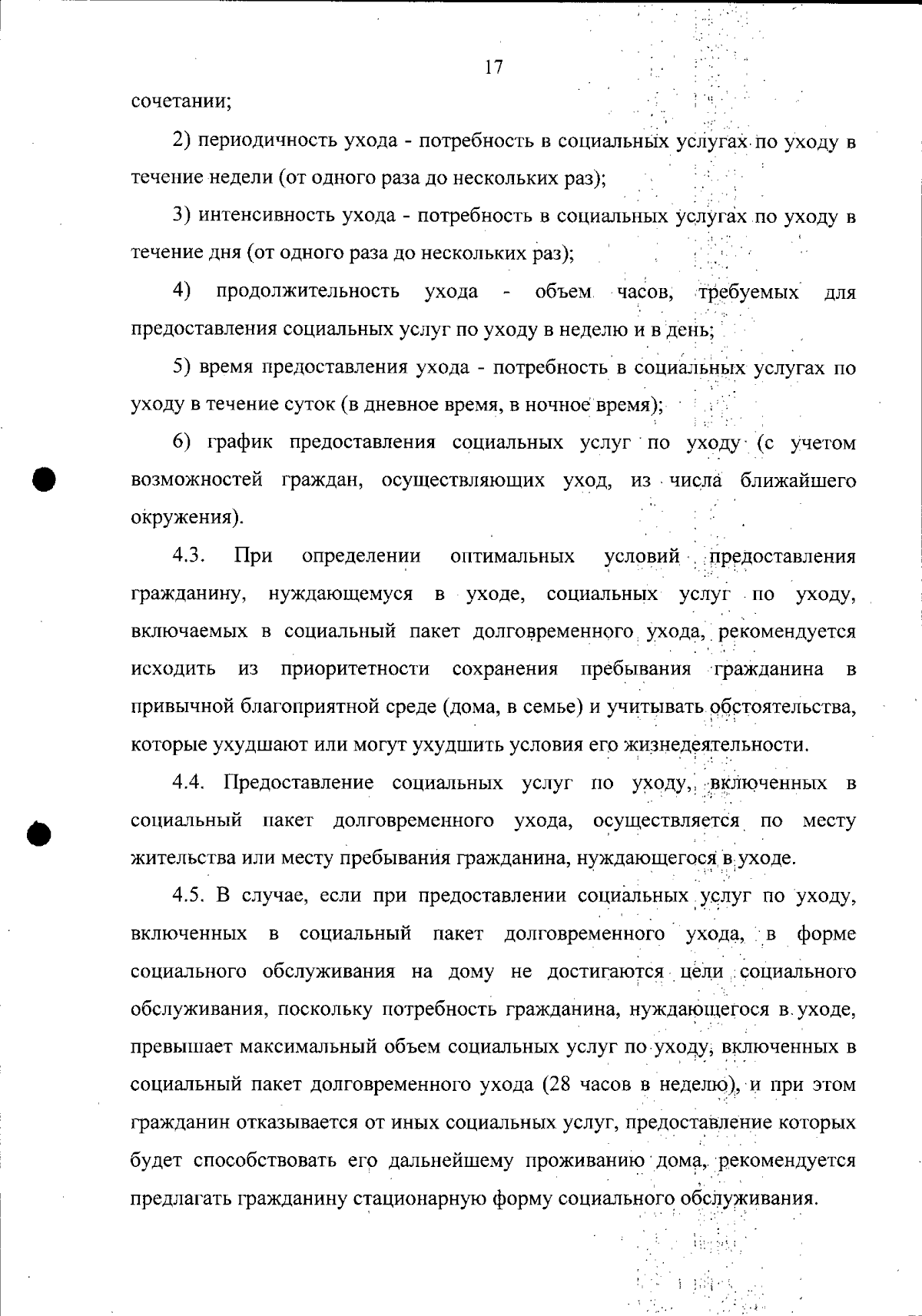 17

сочетании;

2) периодичность ухода - потребность в социальных услугах по уходу в течение недели (от одного раза до нескольких раз);

3) интенсивность ухода - потребность в социальных услугах по уходу в течение дня (от одного раза до нескольких раз);

4) продолжительность ухода - объем часов, требуемых для предоставления социальных услуг по уходу в неделю и в день;

5) время предоставления ухода - потребность в социальных услугах по уходу в течение суток (в дневное время, в ночное время);

6) график предоставления социальных услуг по уходу (с учетом возможностей граждан, осуществляющих уход, из числа ближайшего окружения).

4.3. При определении оптимальных условий предоставления гражданину, нуждающемуся в уходе, социальных услуг по уходу, включаемых в социальный пакет долговременного ухода, рекомендуется исходить из приоритетности сохранения пребывания гражданина в привычной благоприятной среде (дома, в семье) и учитывать обстоятельства, которые ухудшают или могут ухудшить условия его жизнедеятельности.

4.4. Предоставление социальных услуг по уходу, включенных в социальный пакет долговременного ухода, осуществляется по месту жительства или месту пребывания гражданина, нуждающегося в уходе.

4.5. В случае, если при предоставлении социальных услуг по уходу, включенных в социальный пакет долговременного ухода, в форме социального обслуживания на дому не достигаются цели социального обслуживания, поскольку потребность гражданина, нуждающегося в уходе, превышает максимальный объем социальных услуг по уходу, включенных в социальный пакет долговременного ухода (28 часов в неделю), и при этом гражданин отказывается от иных социальных услуг, предоставление которых будет способствовать его дальнейшему проживанию дома, рекомендуется предлагать гражданину стационарную форму социального обслуживания.